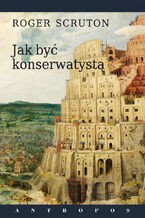 ROGER SCRUTON

Jak być konserwatystą

ANTROPOS